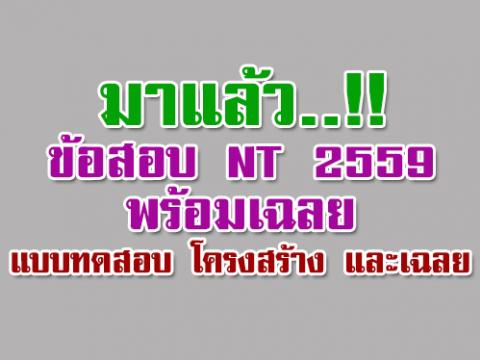 มาแล้ว..!!
ข้อสอบ NT 2559
พร้อมเฉลย
แบบทดสอบ โครงสร้าง และเฉลย